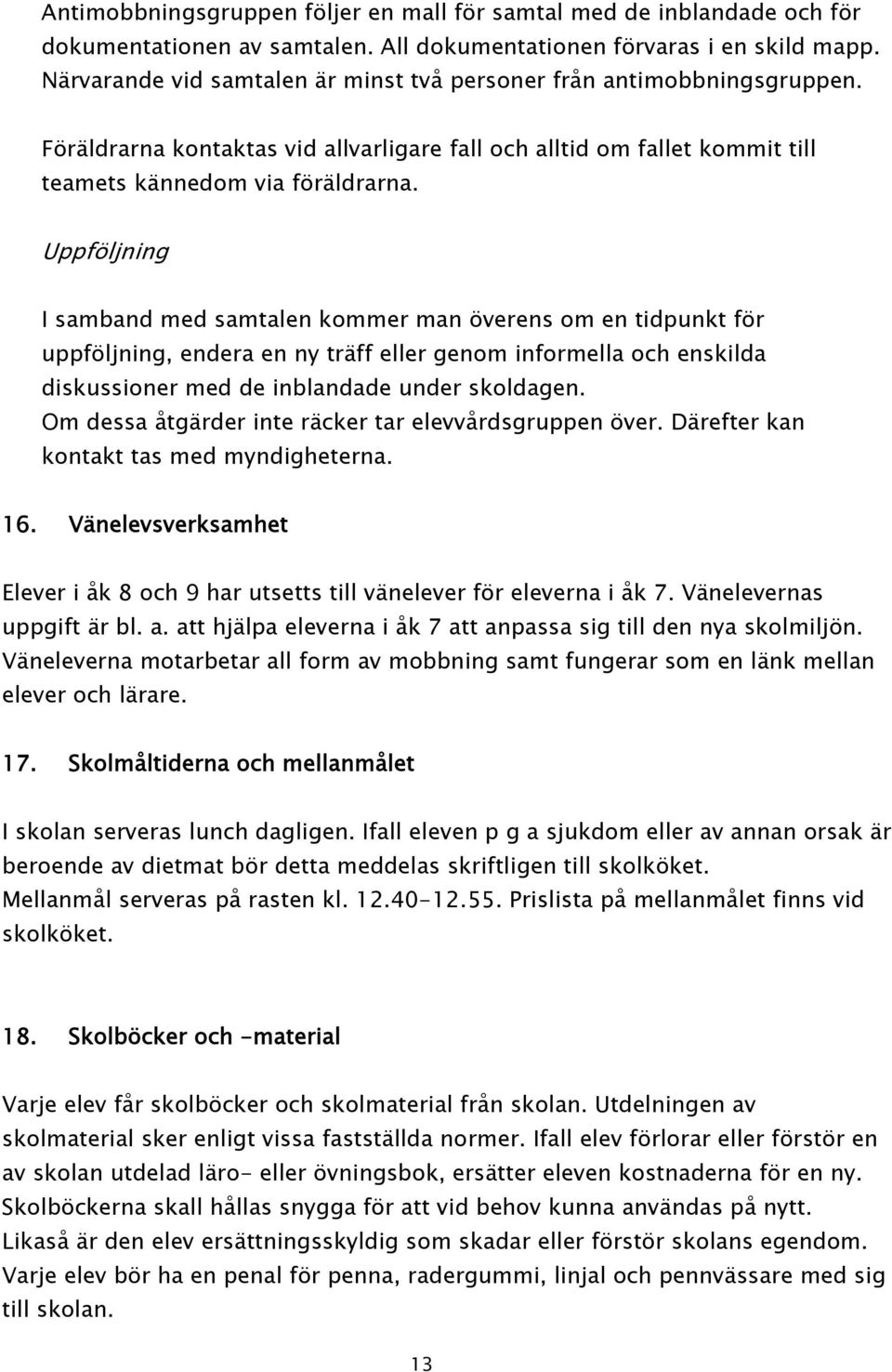 Antimobbningsgruppen följer en mall för samtal med de inblandade och för dokumentationen av samtalen. All dokumentationen förvaras i en skild mapp. Närvarande vid samtalen är minst två personer från antimobbningsgruppen.

Föräldrarna kontaktas vid allvarligare fall och alltid om fallet kommit till teamets kännedom via föräldrarna.

Uppföljning

I samband med samtalen kommer man överens om en tidpunkt för uppföljning, endera en ny träff eller genom informella och enskilda diskussioner med de inblandade under skoldagen.
Om dessa åtgärder inte räcker tar elevvårdsgruppen över. Därefter kan kontakt tas med myndigheterna.

16. Vänelevsverksamhet

Elever i åk 8 och 9 har utsetts till vänelever för eleverna i åk 7. Vänelevernas uppgift är bl. a. att hjälpa eleverna i åk 7 att anpassa sig till den nya skolmiljön. Väneleverna motarbetar all form av mobbning samt fungerar som en länk mellan elever och lärare.

17. Skolmåltiderna och mellanmålet

I skolan serveras lunch dagligen. Ifall eleven p g a sjukdom eller av annan orsak är beroende av dietmat bör detta meddelas skriftligen till skolköket.
Mellanmål serveras på rasten kl. 12.40-12.55. Prislista på mellanmålet finns vid skolköket.

18. Skolböcker och -material

Varje elev får skolböcker och skolmaterial från skolan. Utdelningen av skolmaterial sker enligt vissa fastställda normer. Ifall elev förlorar eller förstör en av skolan utdelad läro- eller övningsbok, ersätter eleven kostnaderna för en ny. Skolböckerna skall hållas snygga för att vid behov kunna användas på nytt. Likaså är den elev ersättningsskyldig som skadar eller förstör skolans egendom. Varje elev bör ha en penal för penna, radergummi, linjal och pennvässare med sig till skolan.

13